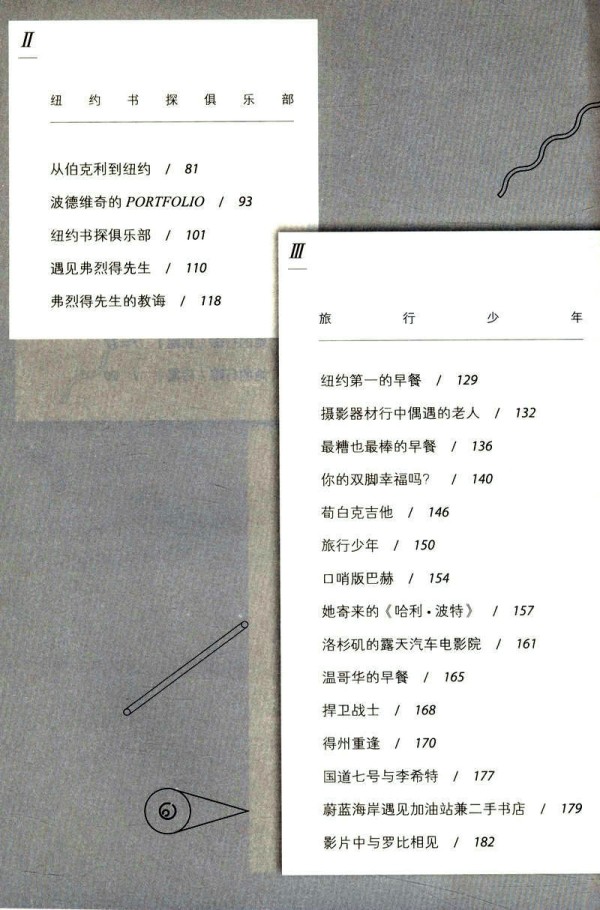 II

纽约书探俱乐部

从伯克利到纽约 / 81
波德维奇的 PORTFOLIO / 93
纽约书探俱乐部 / 101
遇见弗烈得先生 / 110
弗烈得先生的教诲 / 118

III

旅行少年

纽约第一的早餐 / 129
摄影器材行中偶遇的老人 / 132
最糟也最棒的早餐 / 136
你的双脚幸福吗? / 140
荀白克吉他 / 146
旅行少年 / 150
口哨版巴赫 / 154
她寄来的《哈利·波特》 / 157
洛杉矶的露天汽车电影院 / 161
温哥华的早餐 / 165
捍卫战士 / 168
得州重逢 / 170
国道七号与李希特 / 177
蔚蓝海岸遇见加油站兼二手书店 / 179
影片中与罗比相见 / 182